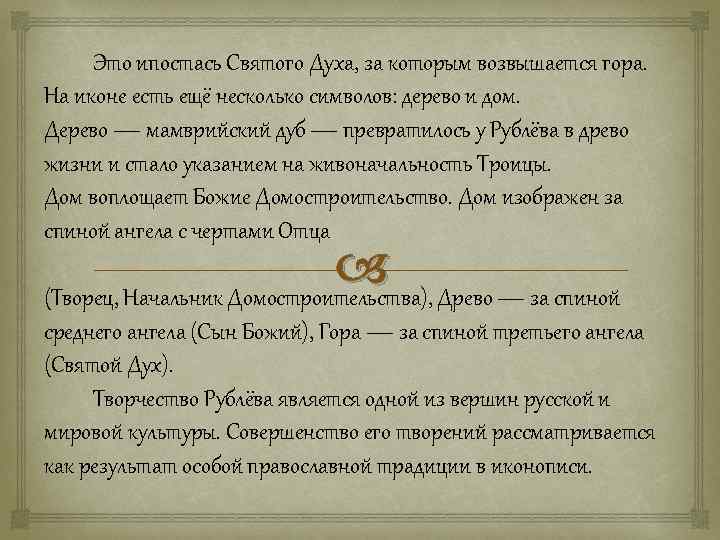 Это ипостась Святого Духа, за которым возвышается гора. На иконе есть ещё несколько символов: дерево и дом.
Дерево — мамврийский дуб — превратилось у Рублёва в древо жизни и стало указанием на живоначальность Троицы.
Дом воплощает Божие Домостроительство. Дом изображен за спиной ангела с чертами Отца

(Творец, Начальник Домостроительства), Древо — за спиной среднего ангела (Сын Божий), Гора — за спиной третьего ангела (Святой Дух).

Творчество Рублёва является одной из вершин русской и мировой культуры. Совершенство его творений рассматривается как результат особой православной традиции в иконописи.